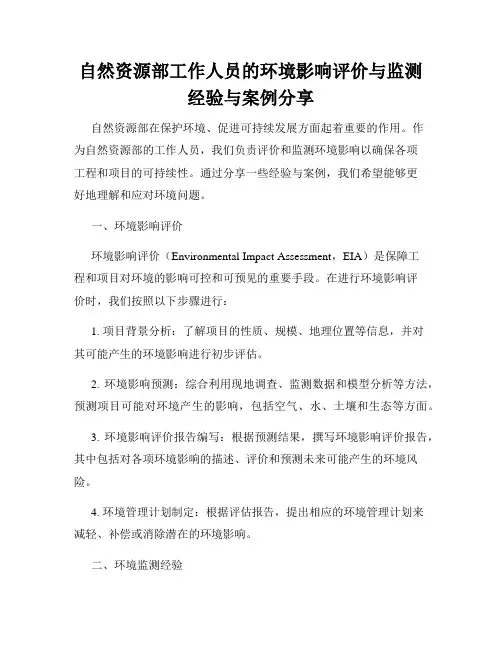 自然资源部工作人员的环境影响评价与监测经验与案例分享

自然资源部在保护环境、促进可持续发展方面起着重要的作用。作为自然资源部的工作人员，我们负责评价和监测环境影响以确保各项工程和项目的可持续性。通过分享一些经验与案例，我们希望能够更好地理解和应对环境问题。

一、环境影响评价

环境影响评价（Environmental Impact Assessment，EIA）是保障工程和项目对环境的影响可控和可预见的重要手段。在进行环境影响评价时，我们按照以下步骤进行：

1. 项目背景分析：了解项目的性质、规模、地理位置等信息，并对其可能产生的环境影响进行初步评估。

2. 环境影响预测：综合利用现地调查、监测数据和模型分析等方法，预测项目可能对环境产生的影响，包括空气、水、土壤和生态等方面。

3. 环境影响评价报告编写：根据预测结果，撰写环境影响评价报告，其中包括对各项环境影响的描述、评价和预测未来可能产生的环境风险。

4. 环境管理计划制定：根据评估报告，提出相应的环境管理计划来减轻、补偿或消除潜在的环境影响。

二、环境监测经验